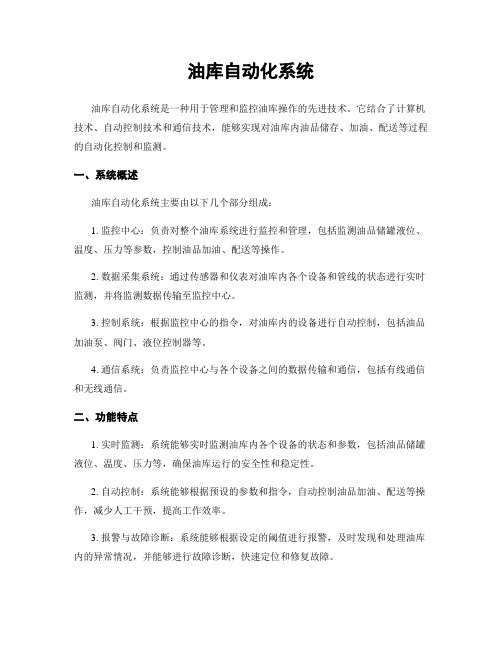 油库自动化系统

油库自动化系统是一种用于管理和监控油库操作的先进技术。它结合了计算机技术、自动控制技术和通信技术，能够实现对油库内油品储存、加油、配送等过程的自动化控制和监测。

一、系统概述

油库自动化系统主要由以下几个部分组成：

1. 监控中心：负责对整个油库系统进行监控和管理，包括监测油品储罐液位、温度、压力等参数，控制油品加油、配送等操作。

2. 数据采集系统：通过传感器和仪表对油库内各个设备和管线的状态进行实时监测，并将监测数据传输至监控中心。

3. 控制系统：根据监控中心的指令，对油库内的设备进行自动控制，包括油品加油泵、阀门、液位控制器等。

4. 通信系统：负责监控中心与各个设备之间的数据传输和通信，包括有线通信和无线通信。

二、功能特点

1. 实时监测：系统能够实时监测油库内各个设备的状态和参数，包括油品储罐液位、温度、压力等，确保油库运行的安全性和稳定性。

2. 自动控制：系统能够根据预设的参数和指令，自动控制油品加油、配送等操作，减少人工干预，提高工作效率。

3. 报警与故障诊断：系统能够根据设定的阈值进行报警，及时发现和处理油库内的异常情况，并能够进行故障诊断，快速定位和修复故障。